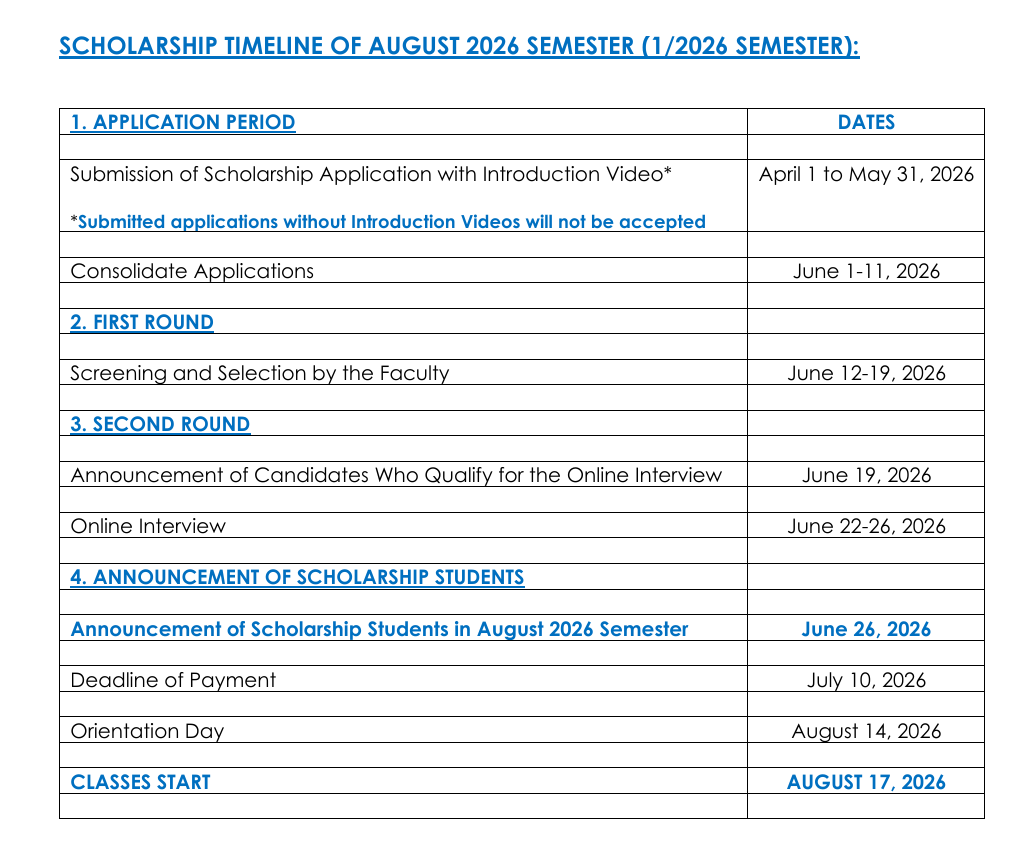 SCHOLARSHIP TIMELINE OF AUGUST 2026 SEMESTER (1/2026 SEMESTER):

| 1. APPLICATION PERIOD | DATES |
|---|---|
| | |
| Submission of Scholarship Application with Introduction Video* *Submitted applications without Introduction Videos will not be accepted | April 1 to May 31, 2026 |
| | |
| Consolidate Applications | June 1-11, 2026 |
| | |
| 2. FIRST ROUND | |
| | |
| Screening and Selection by the Faculty | June 12-19, 2026 |
| | |
| 3. SECOND ROUND | |
| | |
| Announcement of Candidates Who Qualify for the Online Interview | June 19, 2026 |
| | |
| Online Interview | June 22-26, 2026 |
| | |
| 4. ANNOUNCEMENT OF SCHOLARSHIP STUDENTS | |
| | |
| Announcement of Scholarship Students in August 2026 Semester | June 26, 2026 |
| | |
| Deadline of Payment | July 10, 2026 |
| | |
| Orientation Day | August 14, 2026 |
| | |
| CLASSES START | AUGUST 17, 2026 |
| | |